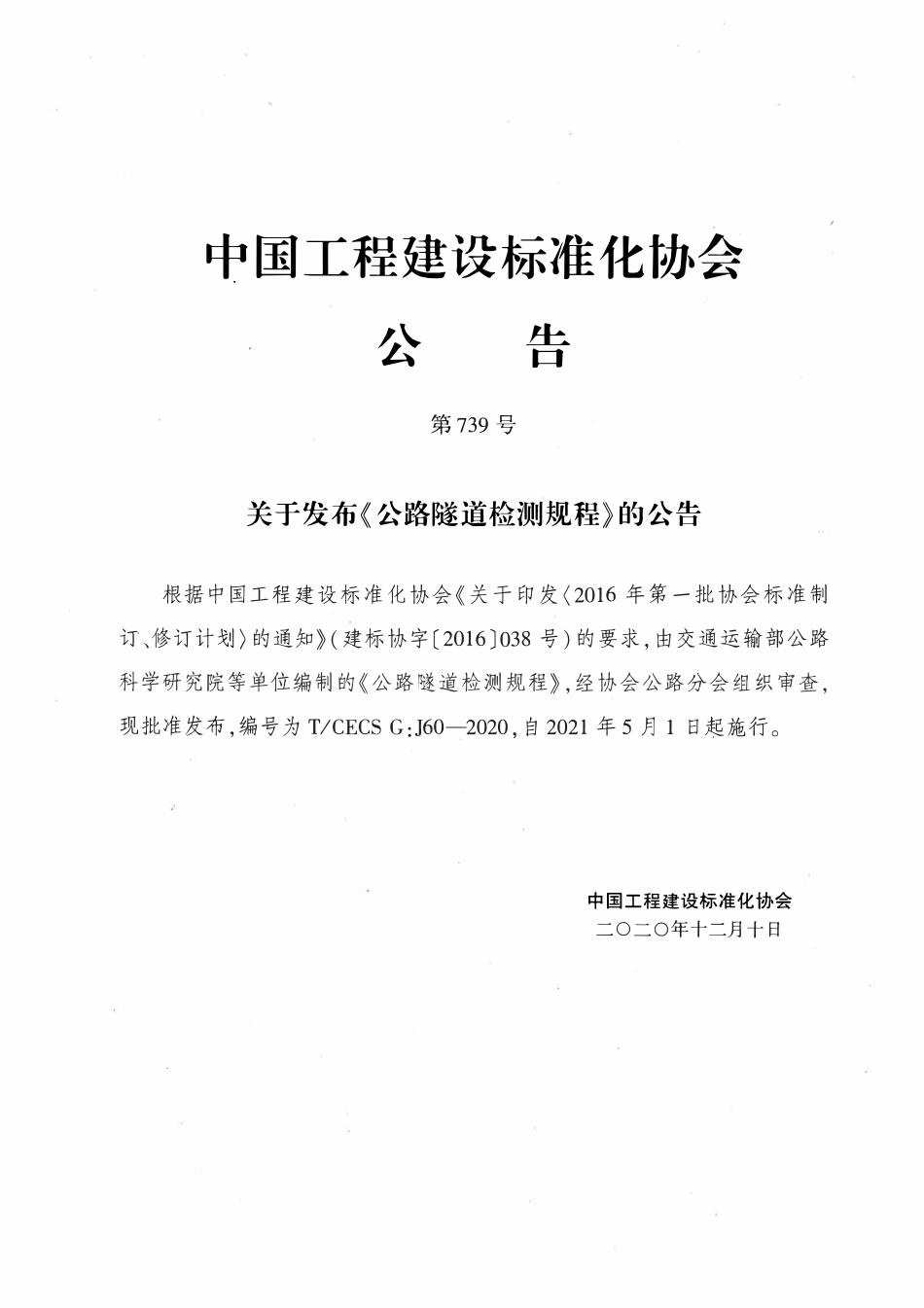 中国工程建设标准化协会

公 告

第739号

关于发布《公路隧道检测规程》的公告

根据中国工程建设标准化协会《关于印发〈2016年第一批协会标准制订、修订计划〉的通知》(建标协字〔2016〕038号)的要求,由交通运输部公路科学研究院等单位编制的《公路隧道检测规程》,经协会公路分会组织审查,现批准发布,编号为T/CECS G:J60—2020,自2021年5月1日起施行。

中国工程建设标准化协会
二〇二〇年十二月十日